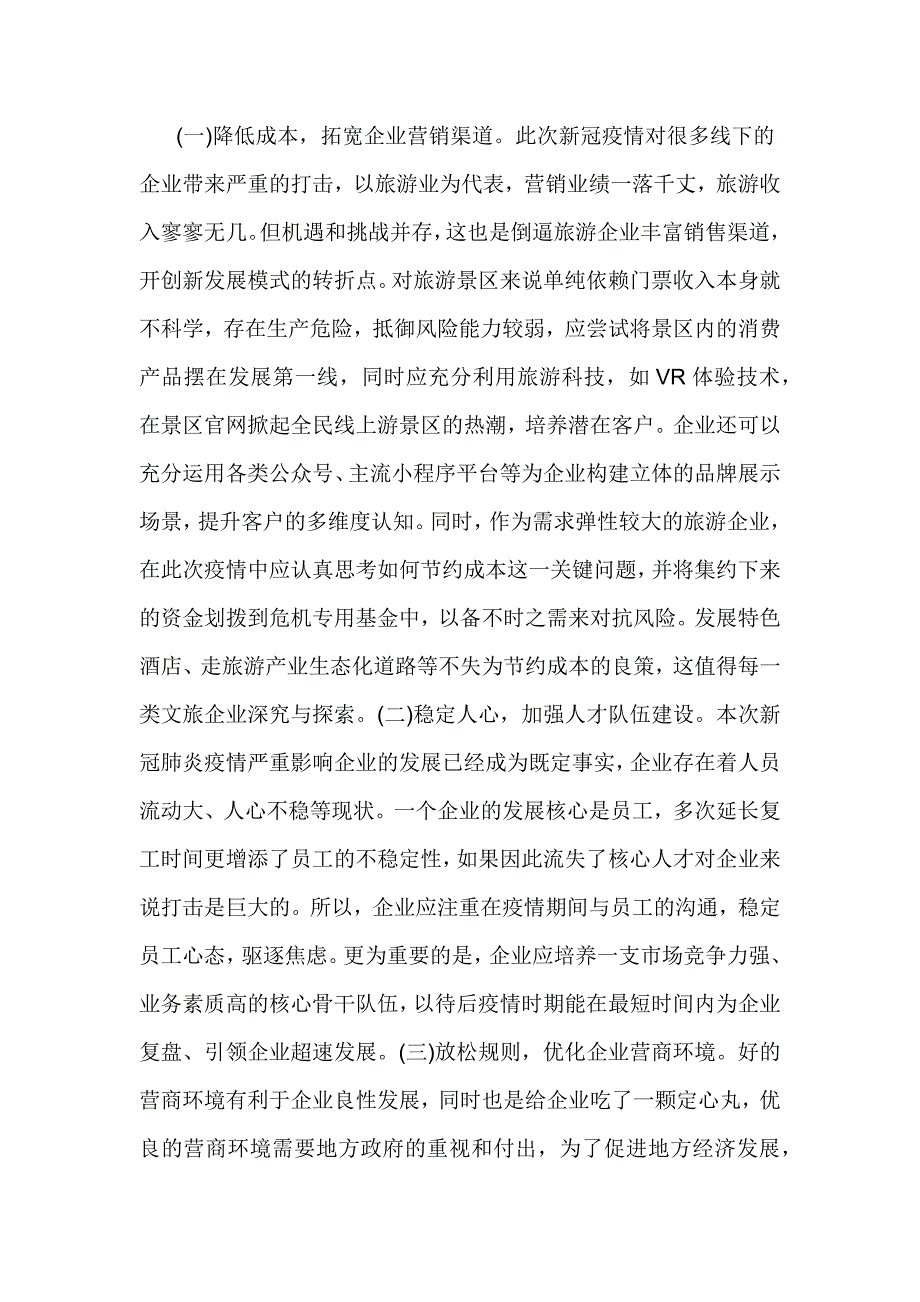 (一)降低成本，拓宽企业营销渠道。此次新冠疫情对很多线下的企业带来严重的打击，以旅游业为代表，营销业绩一落千丈，旅游收入寥寥无几。但机遇和挑战并存，这也是倒逼旅游企业丰富销售渠道，开创新发展模式的转折点。对旅游景区来说单纯依赖门票收入本身就不科学，存在生产危险，抵御风险能力较弱，应尝试将景区内的消费产品摆在发展第一线，同时应充分利用旅游科技，如 VR 体验技术，在景区官网掀起全民线上游景区的热潮，培养潜在客户。企业还可以充分运用各类公众号、主流小程序平台等为企业构建立体的品牌展示场景，提升客户的多维度认知。同时，作为需求弹性较大的旅游企业，在此次疫情中应认真思考如何节约成本这一关键问题，并将集约下来的资金划拨到危机专用基金中，以备不时之需来对抗风险。发展特色酒店、走旅游产业生态化道路等不失为节约成本的良策，这值得每一类文旅企业深究与探索。(二)稳定人心，加强人才队伍建设。本次新冠肺炎疫情严重影响企业的发展已经成为既定事实，企业存在着人员流动大、人心不稳等现状。一个企业的发展核心是员工，多次延长复工时间更增添了员工的不稳定性，如果因此流失了核心人才对企业来说打击是巨大的。所以，企业应注重在疫情期间与员工的沟通，稳定员工心态，驱逐焦虑。更为重要的是，企业应培养一支市场竞争力强、业务素质高的核心骨干队伍，以待后疫情时期能在最短时间内为企业复盘、引领企业超速发展。(三)放松规则，优化企业营商环境。好的营商环境有利于企业良性发展，同时也是给企业吃了一颗定心丸，优良的营商环境需要地方政府的重视和付出，为了促进地方经济发展，